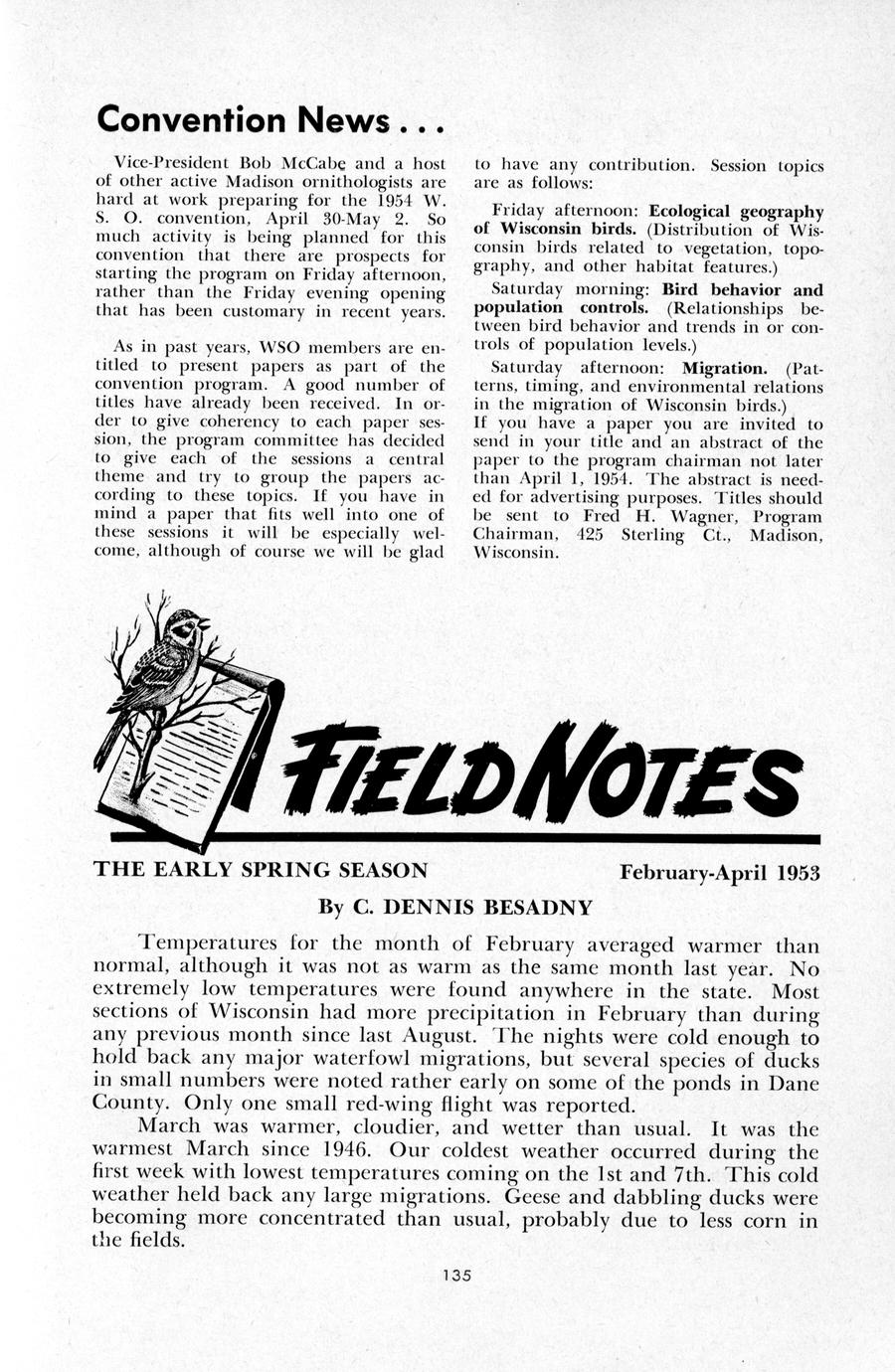 Convention News . . .

Vice-President Bob McCabe and a host of other active Madison ornithologists are hard at work preparing for the 1954 W. S. O. convention, April 30-May 2. So much activity is being planned for this convention that there are prospects for starting the program on Friday afternoon, rather than the Friday evening opening that has been customary in recent years.

As in past years, WSO members are entitled to present papers as part of the convention program. A good number of titles have already been received. In order to give coherency to each paper session, the program committee has decided to give each of the sessions a central theme and try to group the papers according to these topics. If you have in mind a paper that fits well into one of these sessions it will be especially welcome, although of course we will be glad to have any contribution. Session topics are as follows:

Friday afternoon: Ecological geography of Wisconsin birds. (Distribution of Wisconsin birds related to vegetation, topography, and other habitat features.)

Saturday morning: Bird behavior and population controls. (Relationships between bird behavior and trends in or controls of population levels.)

Saturday afternoon: Migration. (Patterns, timing, and environmental relations in the migration of Wisconsin birds.)
If you have a paper you are invited to send in your title and an abstract of the paper to the program chairman not later than April 1, 1954. The abstract is needed for advertising purposes. Titles should be sent to Fred H. Wagner, Program Chairman, 425 Sterling Ct., Madison, Wisconsin.

FIELD NOTES

THE EARLY SPRING SEASON February-April 1953

By C. DENNIS BESADNY

Temperatures for the month of February averaged warmer than normal, although it was not as warm as the same month last year. No extremely low temperatures were found anywhere in the state. Most sections of Wisconsin had more precipitation in February than during any previous month since last August. The nights were cold enough to hold back any major waterfowl migrations, but several species of ducks in small numbers were noted rather early on some of the ponds in Dane County. Only one small red-wing flight was reported.

March was warmer, cloudier, and wetter than usual. It was the warmest March since 1946. Our coldest weather occurred during the first week with lowest temperatures coming on the 1st and 7th. This cold weather held back any large migrations. Geese and dabbling ducks were becoming more concentrated than usual, probably due to less corn in the fields.

135